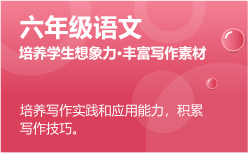 六年级语文
培养学生想象力·丰富写作素材

培养写作实践和应用能力，积累写作技巧。